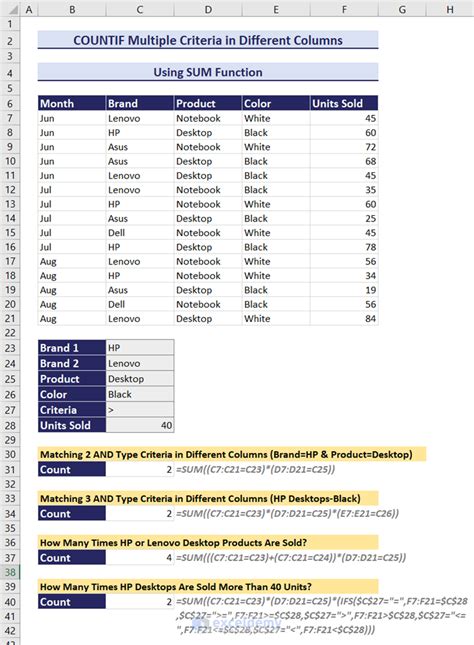 | | A | B | C | D | E | F | G | H |
|---|---|---|---|---|---|---|---|---|
| 1 | | | | | | | | |
| 2 | | COUNTIF Multiple Criteria in Different Columns | | | | | | |
| 3 | | | | | | | | |
| 4 | | Using SUM Function | | | | | | |
| 5 | | | | | | | | |
| 6 | | Month | Brand | Product | Color | Units Sold | | |
| 7 | | Jun | Lenovo | Notebook | White | 45 | | |
| 8 | | Jun | HP | Desktop | Black | 60 | | |
| 9 | | Jun | Asus | Notebook | White | 72 | | |
| 10 | | Jun | Asus | Desktop | Black | 68 | | |
| 11 | | Jun | Lenovo | Desktop | Black | 45 | | |
| 12 | | Jul | Lenovo | Notebook | Black | 35 | | |
| 13 | | Jul | HP | Notebook | White | 60 | | |
| 14 | | Jul | Asus | Desktop | Black | 25 | | |
| 15 | | Jul | Dell | Notebook | White | 45 | | |
| 16 | | Jul | HP | Desktop | Black | 78 | | |
| 17 | | Aug | Lenovo | Notebook | White | 56 | | |
| 18 | | Aug | HP | Notebook | White | 34 | | |
| 19 | | Aug | Asus | Desktop | Black | 19 | | |
| 20 | | Aug | Dell | Notebook | Black | 56 | | |
| 21 | | Aug | Lenovo | Desktop | White | 84 | | |
| 22 | | | | | | | | |
| 23 | | Brand 1 | HP | | | | | |
| 24 | | Brand 2 | Lenovo | | | | | |
| 25 | | Product | Desktop | | | | | |
| 26 | | Color | Black | | | | | |
| 27 | | Criteria | > | | | | | |
| 28 | | Units Sold | 40 | | | | | |
| 29 | | | | | | | | |
| 30 | | Matching 2 AND Type Criteria in Different Columns (Brand=HP & Product=Desktop) | | | | | | |
| 31 | | Count | 2 | =SUM((C7:C21=C23)*(D7:D21=C25)) | | | | |
| 32 | | | | | | | | |
| 33 | | Matching 3 AND Type Criteria in Different Columns (HP Desktops-Black) | | | | | | |
| 34 | | Count | 2 | =SUM((C7:C21=C23)*(D7:D21=C25)*(E7:E21=C26)) | | | | |
| 35 | | | | | | | | |
| 36 | | How Many Times HP or Lenovo Desktop Products Are Sold? | | | | | | |
| 37 | | Count | 4 | =SUM(((C7:C21=C23)+(C7:C21=C24))*(D7:D21=C25)) | | | | |
| 38 | | | | | | | | |
| 39 | | How Many Times HP Desktops Are Sold More Than 40 Units? | | | | | | |
| 40 | | Count | 2 | =SUM((C7:C21=C23)*(D7:D21=C25)*(IFS($C$27="=",F7:F21=$C$28,$C$27=">=",F7:F21>=$C$28,$C$27=">",F7:F21>$C$28,$C$27="<=",F7:F21<=$C$28,$C$27="<",F7:F21<$C$28))) | | | | |
| 41 | | | | | | | | |
| 42 | | | | | | | | |

exceldemy